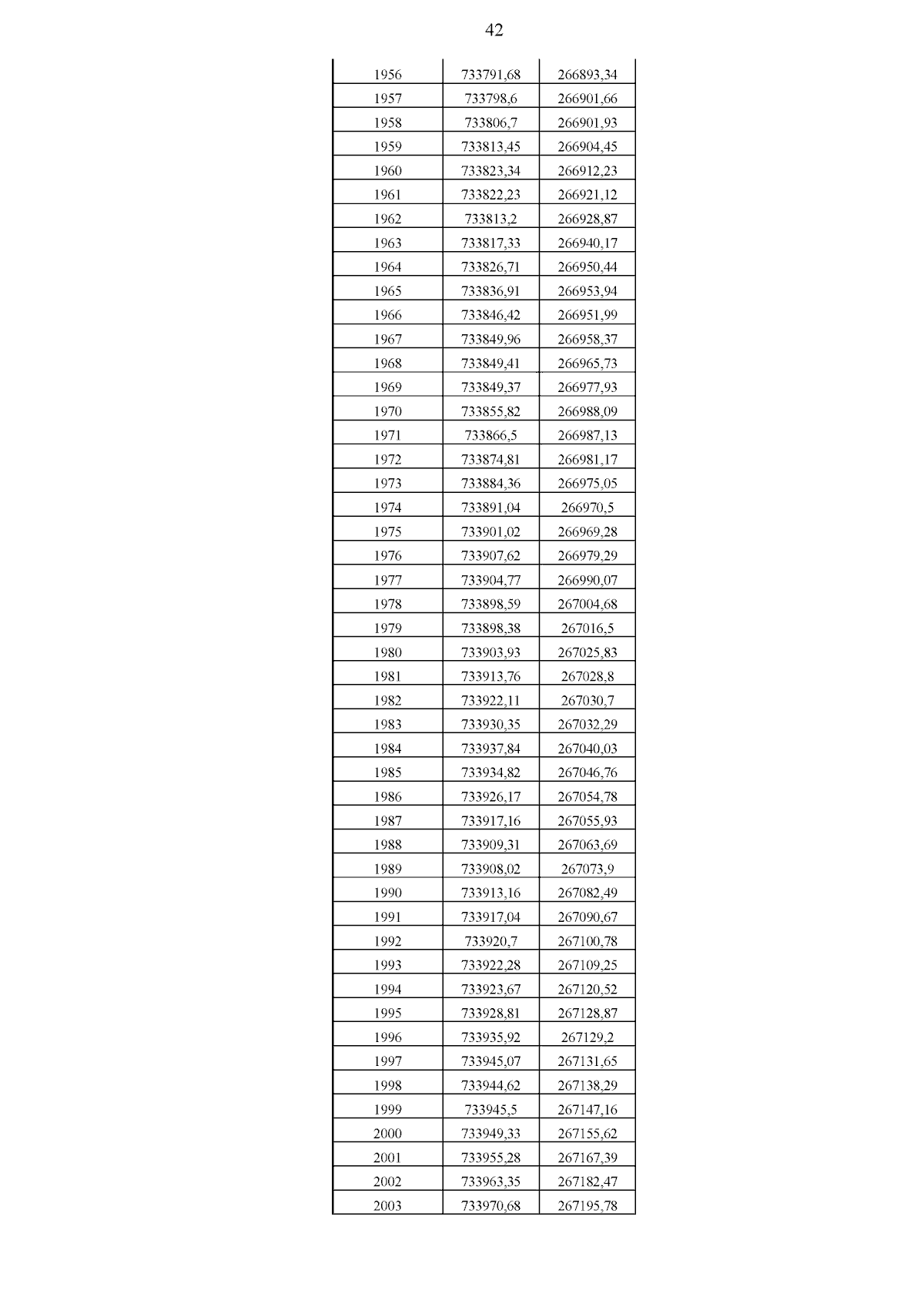 42

| | | |
|---|---|---|
| 1956 | 733791,68 | 266893,34 |
| 1957 | 733798,6 | 266901,66 |
| 1958 | 733806,7 | 266901,93 |
| 1959 | 733813,45 | 266904,45 |
| 1960 | 733823,34 | 266912,23 |
| 1961 | 733822,23 | 266921,12 |
| 1962 | 733813,2 | 266928,87 |
| 1963 | 733817,33 | 266940,17 |
| 1964 | 733826,71 | 266950,44 |
| 1965 | 733836,91 | 266953,94 |
| 1966 | 733846,42 | 266951,99 |
| 1967 | 733849,96 | 266958,37 |
| 1968 | 733849,41 | 266965,73 |
| 1969 | 733849,37 | 266977,93 |
| 1970 | 733855,82 | 266988,09 |
| 1971 | 733866,5 | 266987,13 |
| 1972 | 733874,81 | 266981,17 |
| 1973 | 733884,36 | 266975,05 |
| 1974 | 733891,04 | 266970,5 |
| 1975 | 733901,02 | 266969,28 |
| 1976 | 733907,62 | 266979,29 |
| 1977 | 733904,77 | 266990,07 |
| 1978 | 733898,59 | 267004,68 |
| 1979 | 733898,38 | 267016,5 |
| 1980 | 733903,93 | 267025,83 |
| 1981 | 733913,76 | 267028,8 |
| 1982 | 733922,11 | 267030,7 |
| 1983 | 733930,35 | 267032,29 |
| 1984 | 733937,84 | 267040,03 |
| 1985 | 733934,82 | 267046,76 |
| 1986 | 733926,17 | 267054,78 |
| 1987 | 733917,16 | 267055,93 |
| 1988 | 733909,31 | 267063,69 |
| 1989 | 733908,02 | 267073,9 |
| 1990 | 733913,16 | 267082,49 |
| 1991 | 733917,04 | 267090,67 |
| 1992 | 733920,7 | 267100,78 |
| 1993 | 733922,28 | 267109,25 |
| 1994 | 733923,67 | 267120,52 |
| 1995 | 733928,81 | 267128,87 |
| 1996 | 733935,92 | 267129,2 |
| 1997 | 733945,07 | 267131,65 |
| 1998 | 733944,62 | 267138,29 |
| 1999 | 733945,5 | 267147,16 |
| 2000 | 733949,33 | 267155,62 |
| 2001 | 733955,28 | 267167,39 |
| 2002 | 733963,35 | 267182,47 |
| 2003 | 733970,68 | 267195,78 |